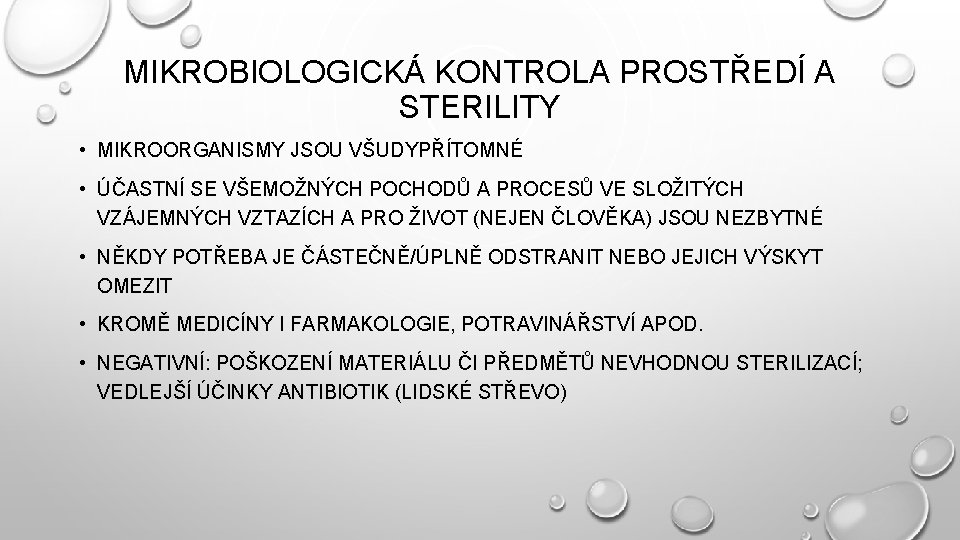 MIKROBIOLOGICKÁ KONTROLA PROSTŘEDÍ A STERILITY

• MIKROORGANISMY JSOU VŠUDYPŘÍTOMNÉ

• ÚČASTNÍ SE VŠEMOŽNÝCH POCHODŮ A PROCESŮ VE SLOŽITÝCH VZÁJEMNÝCH VZTAZÍCH A PRO ŽIVOT (NEJEN ČLOVĚKA) JSOU NEZBYTNÉ

• NĚKDY POTŘEBA JE ČÁSTEČNĚ/ÚPLNĚ ODSTRANIT NEBO JEJICH VÝSKYT OMEZIT

• KROMĚ MEDICÍNY I FARMAKOLOGIE, POTRAVINÁŘSTVÍ APOD.

• NEGATIVNÍ: POŠKOZENÍ MATERIÁLU ČI PŘEDMĚTŮ NEVHODNOU STERILIZACÍ; VEDLEJŠÍ ÚČINKY ANTIBIOTIK (LIDSKÉ STŘEVO)